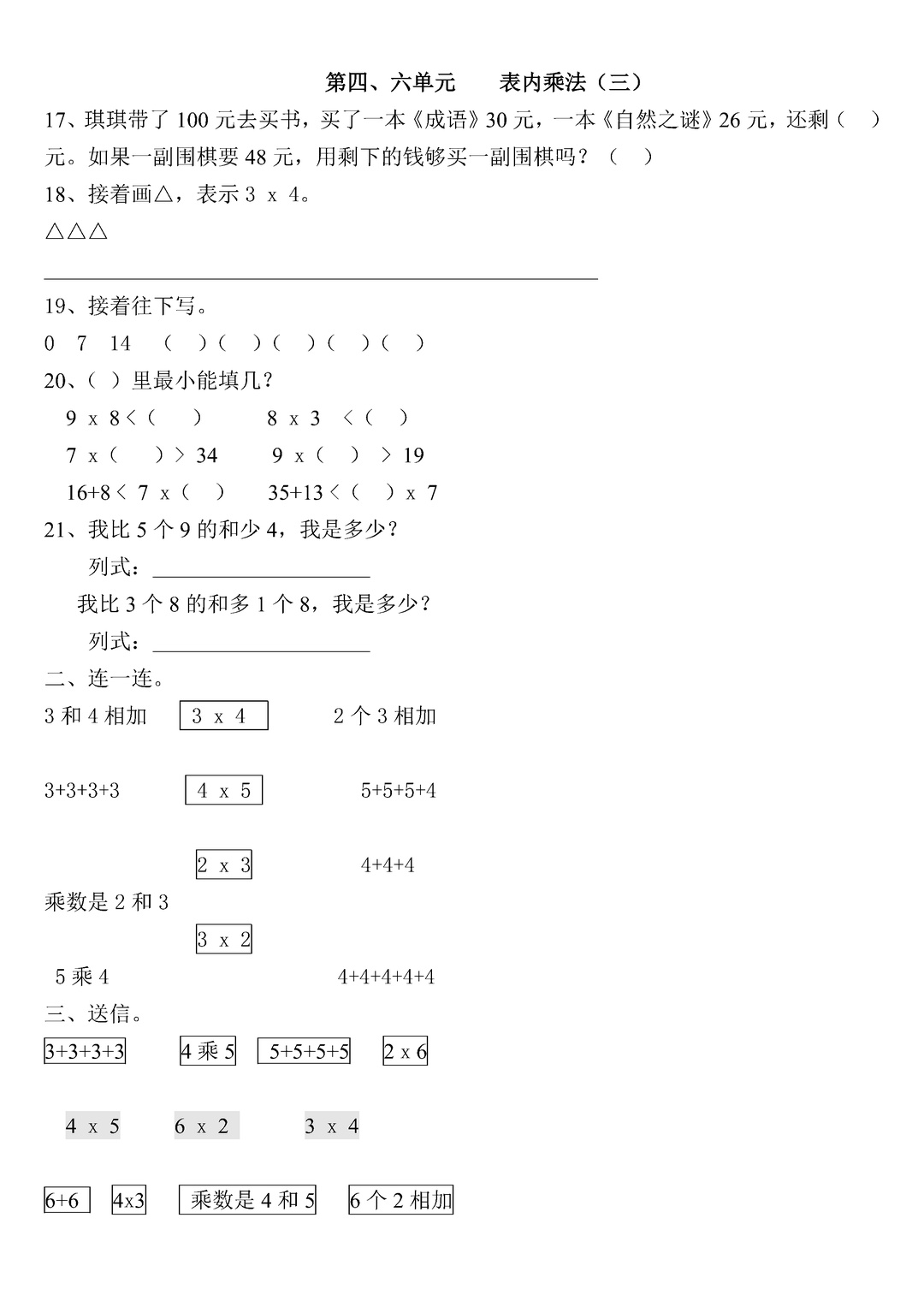 第四、六单元　　表内乘法（三）

17、琪琪带了 100 元去买书，买了一本《成语》30 元，一本《自然之谜》26 元，还剩（　）元。如果一副围棋要 48 元，用剩下的钱够买一副围棋吗？（　）

18、接着画△，表示 3 x 4。

△△△

19、接着往下写。

0　7　14　（　）（　）（　）（　）（　）

20、（ ）里最小能填几？

9 x 8 <（　）　　8 x 3 <（　）

7 x（　）> 34　　9 x（　）> 19

16+8 < 7 x（　）　　35+13 <（　）x 7

21、我比 5 个 9 的和少 4，我是多少？

列式：

我比 3 个 8 的和多 1 个 8，我是多少？

列式：

二、连一连。

3 和 4 相加　　3 x 4　　2 个 3 相加

3+3+3+3　　4 x 5　　5+5+5+4

2 x 3　　4+4+4

乘数是 2 和 3

3 x 2

5 乘 4　　4+4+4+4+4

三、送信。

3+3+3+3　　4 乘 5　　5+5+5+5　　2 x 6

4 x 5　　6 x 2　　3 x 4

6+6　　4x3　　乘数是 4 和 5　　6 个 2 相加